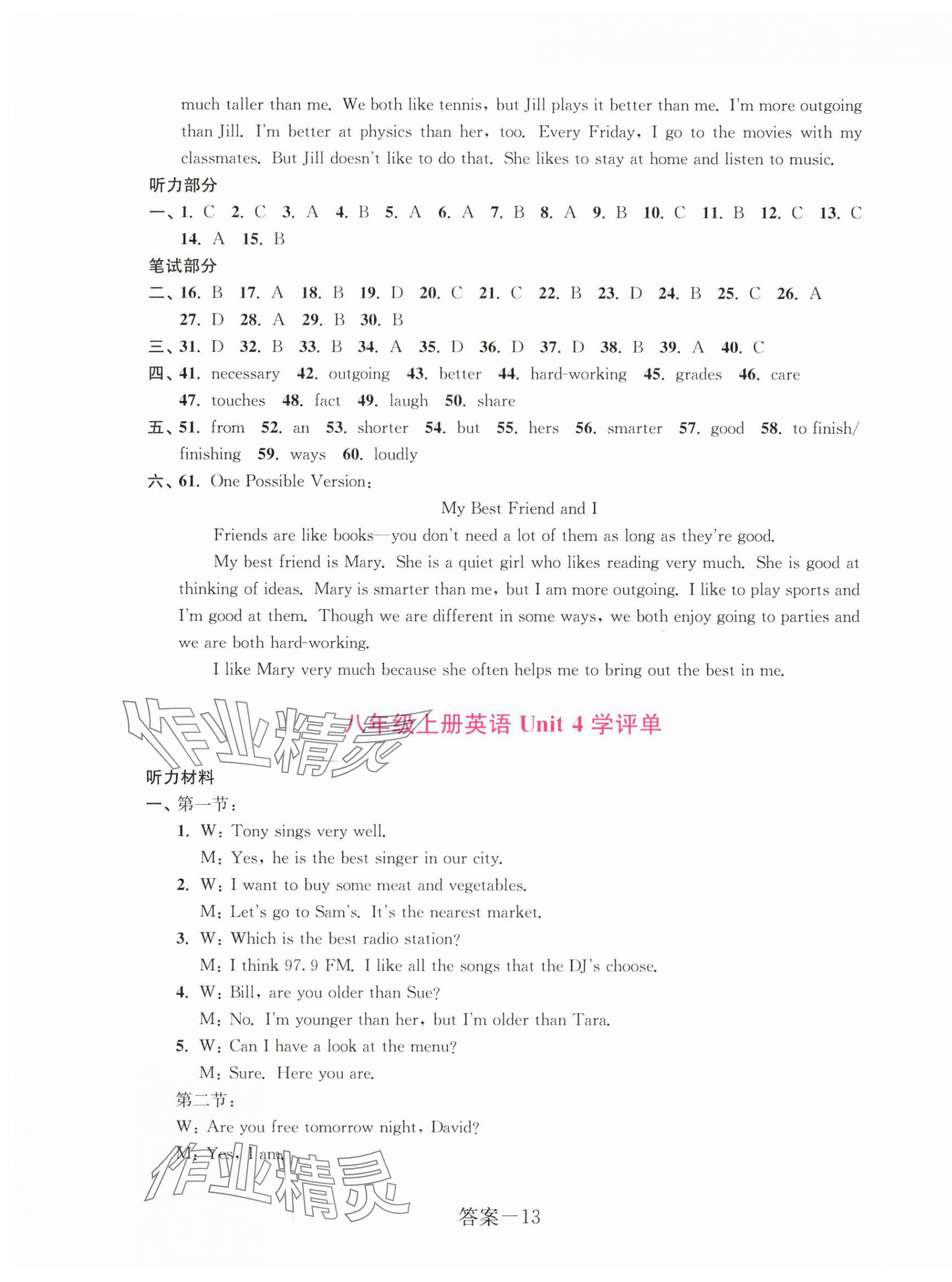 much taller than me. We both like tennis, but Jill plays it better than me. I'm more outgoing than Jill. I'm better at physics than her, too. Every Friday, I go to the movies with my classmates. But Jill doesn't like to do that. She likes to stay at home and listen to music.

听力部分

一、1. C 2. C 3. A 4. B 5. A 6. A 7. B 8. A 9. B 10. C 11. B 12. C 13. C 14. A 15. B

笔试部分

二、16. B 17. A 18. B 19. D 20. C 21. C 22. B 23. D 24. B 25. C 26. A 27. D 28. A 29. B 30. B

三、31. D 32. B 33. B 34. A 35. D 36. D 37. D 38. B 39. A 40. C

四、41. necessary 42. outgoing 43. better 44. hard-working 45. grades 46. care 47. touches 48. fact 49. laugh 50. share

五、51. from 52. an 53. shorter 54. but 55. hers 56. smarter 57. good 58. to finish/finishing 59. ways 60. loudly

六、61. One Possible Version:

My Best Friend and I

Friends are like books—you don't need a lot of them as long as they're good.

My best friend is Mary. She is a quiet girl who likes reading very much. She is good at thinking of ideas. Mary is smarter than me, but I am more outgoing. I like to play sports and I'm good at them. Though we are different in some ways, we both enjoy going to parties and we are both hard-working.

I like Mary very much because she often helps me to bring out the best in me.

作业精灵

八年级上册英语 Unit 4 学评单

听力材料

一、第一节:

1. W: Tony sings very well.
M: Yes, he is the best singer in our city.

2. W: I want to buy some meat and vegetables.
M: Let's go to Sam's. It's the nearest market.

3. W: Which is the best radio station?
M: I think 97.9 FM. I like all the songs that the DJ's choose.

4. W: Bill, are you older than Sue?
M: No. I'm younger than her, but I'm older than Tara.

5. W: Can I have a look at the menu?
M: Sure. Here you are.

第二节:

W: Are you free tomorrow night, David?
M: Yes, I am.

作业精灵

答案—13